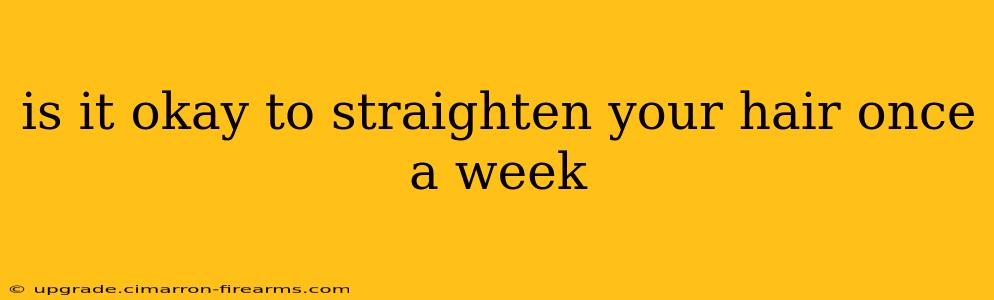 is it okay to straighten your hair once a week

© upgrade.cimarron-firearms.com